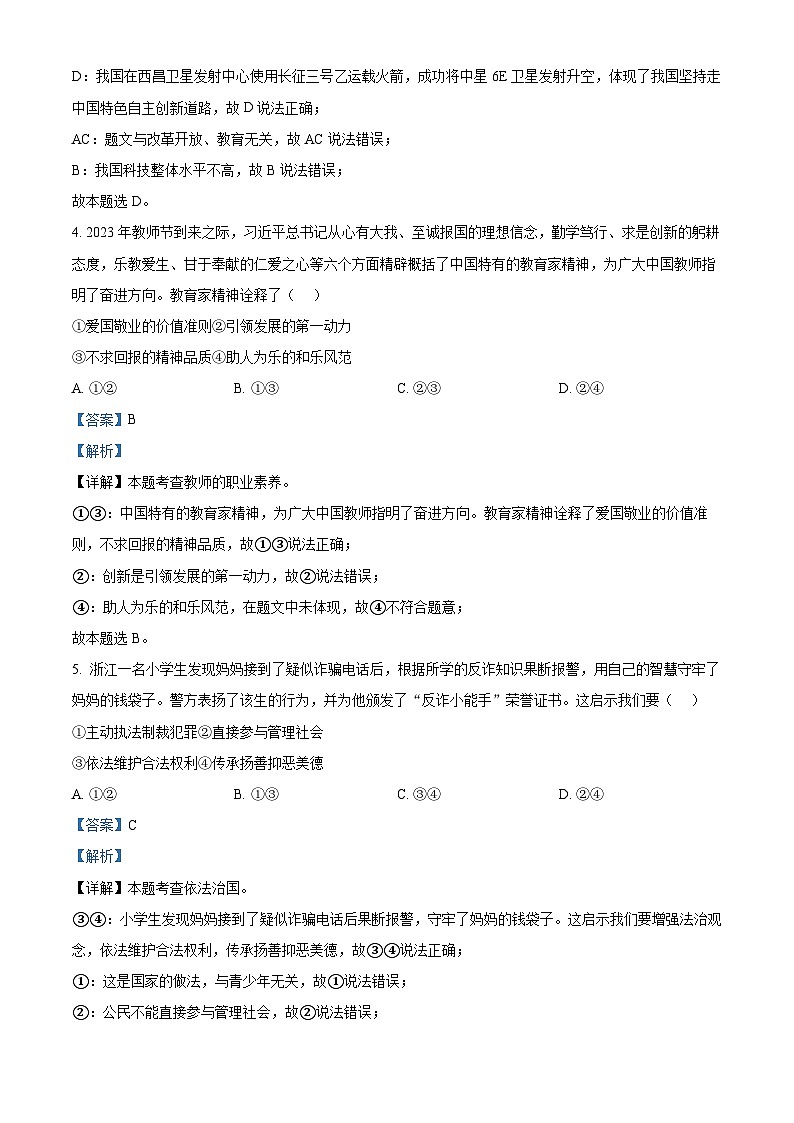 D：我国在西昌卫星发射中心使用长征三号乙运载火箭，成功将中星 6E 卫星发射升空，体现了我国坚持走中国特色自主创新道路，故 D 说法正确；

AC：题文与改革开放、教育无关，故 AC 说法错误；

B：我国科技整体水平不高，故 B 说法错误；

故本题选 D。

4. 2023 年教师节到来之际，习近平总书记从心有大我、至诚报国的理想信念，勤学笃行、求是创新的躬耕态度，乐教爱生、甘于奉献的仁爱之心等六个方面精辟概括了中国特有的教育家精神，为广大中国教师指明了奋进方向。教育家精神诠释了（　）

①爱国敬业的价值准则②引领发展的第一动力

③不求回报的精神品质④助人为乐的和乐风范

A. ①②　　B. ①③　　C. ②③　　D. ②④

【答案】B

【解析】

【详解】本题考查教师的职业素养。

①③：中国特有的教育家精神，为广大中国教师指明了奋进方向。教育家精神诠释了爱国敬业的价值准则，不求回报的精神品质，故①③说法正确；

②：创新是引领发展的第一动力，故②说法错误；

④：助人为乐的和乐风范，在题文中未体现，故④不符合题意；

故本题选 B。

5. 浙江一名小学生发现妈妈接到了疑似诈骗电话后，根据所学的反诈知识果断报警，用自己的智慧守牢了妈妈的钱袋子。警方表扬了该生的行为，并为他颁发了“反诈小能手”荣誉证书。这启示我们要（　）

①主动执法制裁犯罪②直接参与管理社会

③依法维护合法权利④传承扬善抑恶美德

A. ①②　　B. ①③　　C. ③④　　D. ②④

【答案】C

【解析】

【详解】本题考查依法治国。

③④：小学生发现妈妈接到了疑似诈骗电话后果断报警，守牢了妈妈的钱袋子。这启示我们要增强法治观念，依法维护合法权利，传承扬善抑恶美德，故③④说法正确；

①：这是国家的做法，与青少年无关，故①说法错误；

②：公民不能直接参与管理社会，故②说法错误；